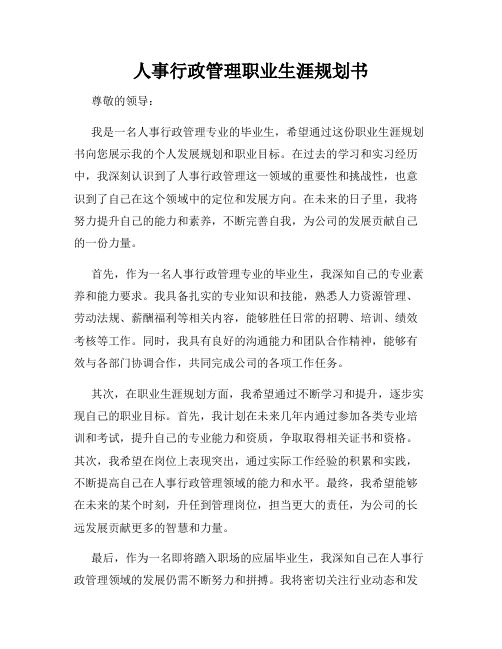 人事行政管理职业生涯规划书

尊敬的领导：

我是一名人事行政管理专业的毕业生，希望通过这份职业生涯规划书向您展示我的个人发展规划和职业目标。在过去的学习和实习经历中，我深刻认识到了人事行政管理这一领域的重要性和挑战性，也意识到了自己在这个领域中的定位和发展方向。在未来的日子里，我将努力提升自己的能力和素养，不断完善自我，为公司的发展贡献自己的一份力量。

首先，作为一名人事行政管理专业的毕业生，我深知自己的专业素养和能力要求。我具备扎实的专业知识和技能，熟悉人力资源管理、劳动法规、薪酬福利等相关内容，能够胜任日常的招聘、培训、绩效考核等工作。同时，我具有良好的沟通能力和团队合作精神，能够有效与各部门协调合作，共同完成公司的各项工作任务。

其次，在职业生涯规划方面，我希望通过不断学习和提升，逐步实现自己的职业目标。首先，我计划在未来几年内通过参加各类专业培训和考试，提升自己的专业能力和资质，争取取得相关证书和资格。其次，我希望在岗位上表现突出，通过实际工作经验的积累和实践，不断提高自己在人事行政管理领域的能力和水平。最终，我希望能够在未来的某个时刻，升任到管理岗位，担当更大的责任，为公司的长远发展贡献更多的智慧和力量。

最后，作为一名即将踏入职场的应届毕业生，我深知自己在人事行政管理领域的发展仍需不断努力和拼搏。我将密切关注行业动态和发